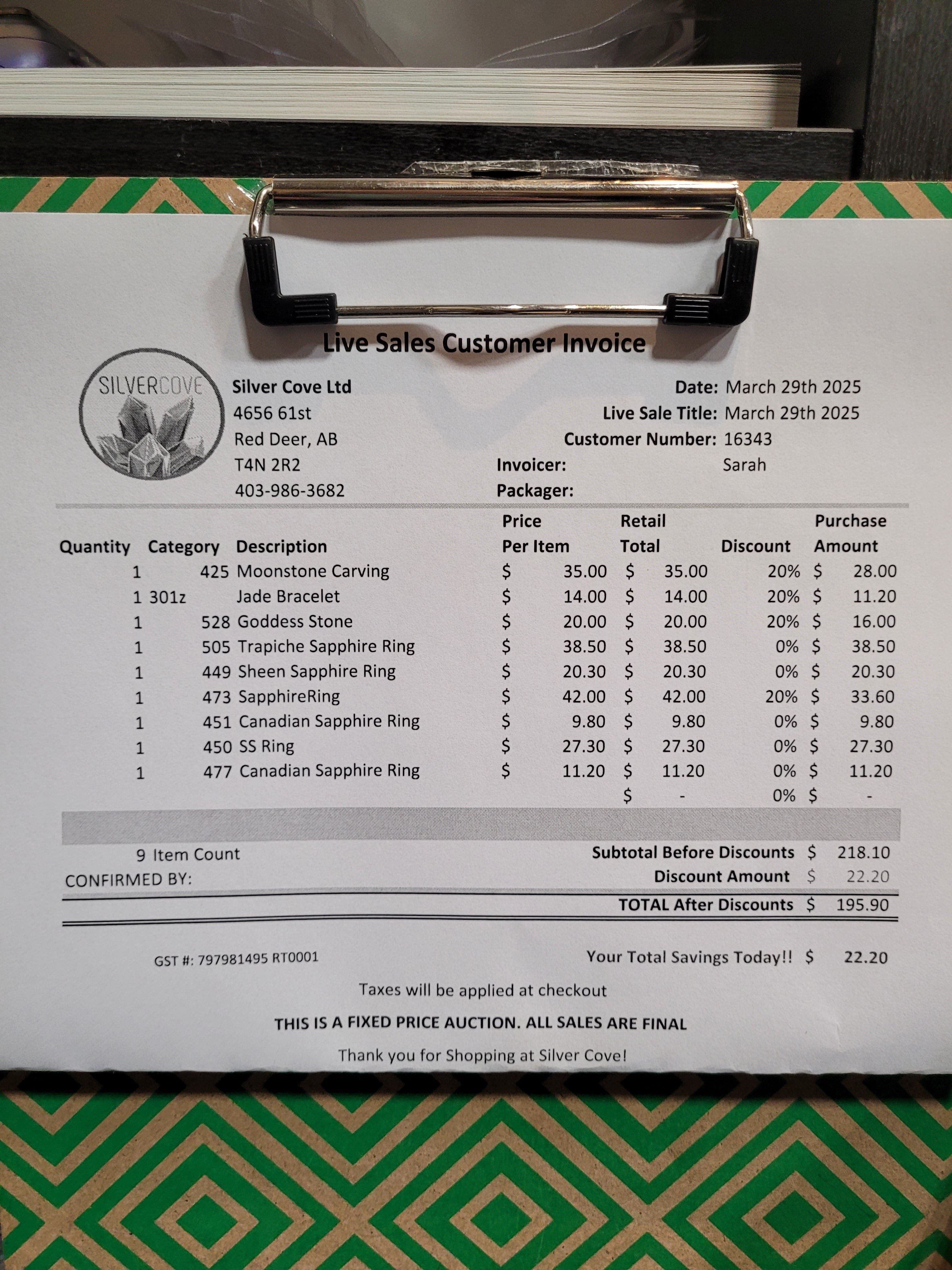 Live Sales Customer Invoice

SILVERCOVE

Silver Cove Ltd
4656 61st
Red Deer, AB
T4N 2R2
403-986-3682

Date: March 29th 2025
Live Sale Title: March 29th 2025
Customer Number: 16343
Invoicer: Sarah
Packager:

| Quantity | Category | Description | Price Per Item | Retail Total | Discount | Purchase Amount |
|---|---|---|---|---|---|---|
| 1 | 425 | Moonstone Carving | $ 35.00 | $ 35.00 | 20% | $ 28.00 |
| 1 | 301z | Jade Bracelet | $ 14.00 | $ 14.00 | 20% | $ 11.20 |
| 1 | 528 | Goddess Stone | $ 20.00 | $ 20.00 | 20% | $ 16.00 |
| 1 | 505 | Trapiche Sapphire Ring | $ 38.50 | $ 38.50 | 0% | $ 38.50 |
| 1 | 449 | Sheen Sapphire Ring | $ 20.30 | $ 20.30 | 0% | $ 20.30 |
| 1 | 473 | SapphireRing | $ 42.00 | $ 42.00 | 20% | $ 33.60 |
| 1 | 451 | Canadian Sapphire Ring | $ 9.80 | $ 9.80 | 0% | $ 9.80 |
| 1 | 450 | SS Ring | $ 27.30 | $ 27.30 | 0% | $ 27.30 |
| 1 | 477 | Canadian Sapphire Ring | $ 11.20 | $ 11.20 | 0% | $ 11.20 |
| | | | | $ - | 0% | $ - |

9 Item Count
CONFIRMED BY:

Subtotal Before Discounts $ 218.10
Discount Amount $ 22.20
TOTAL After Discounts $ 195.90

GST #: 797981495 RT0001

Your Total Savings Today!! $ 22.20

Taxes will be applied at checkout

THIS IS A FIXED PRICE AUCTION. ALL SALES ARE FINAL

Thank you for Shopping at Silver Cove!